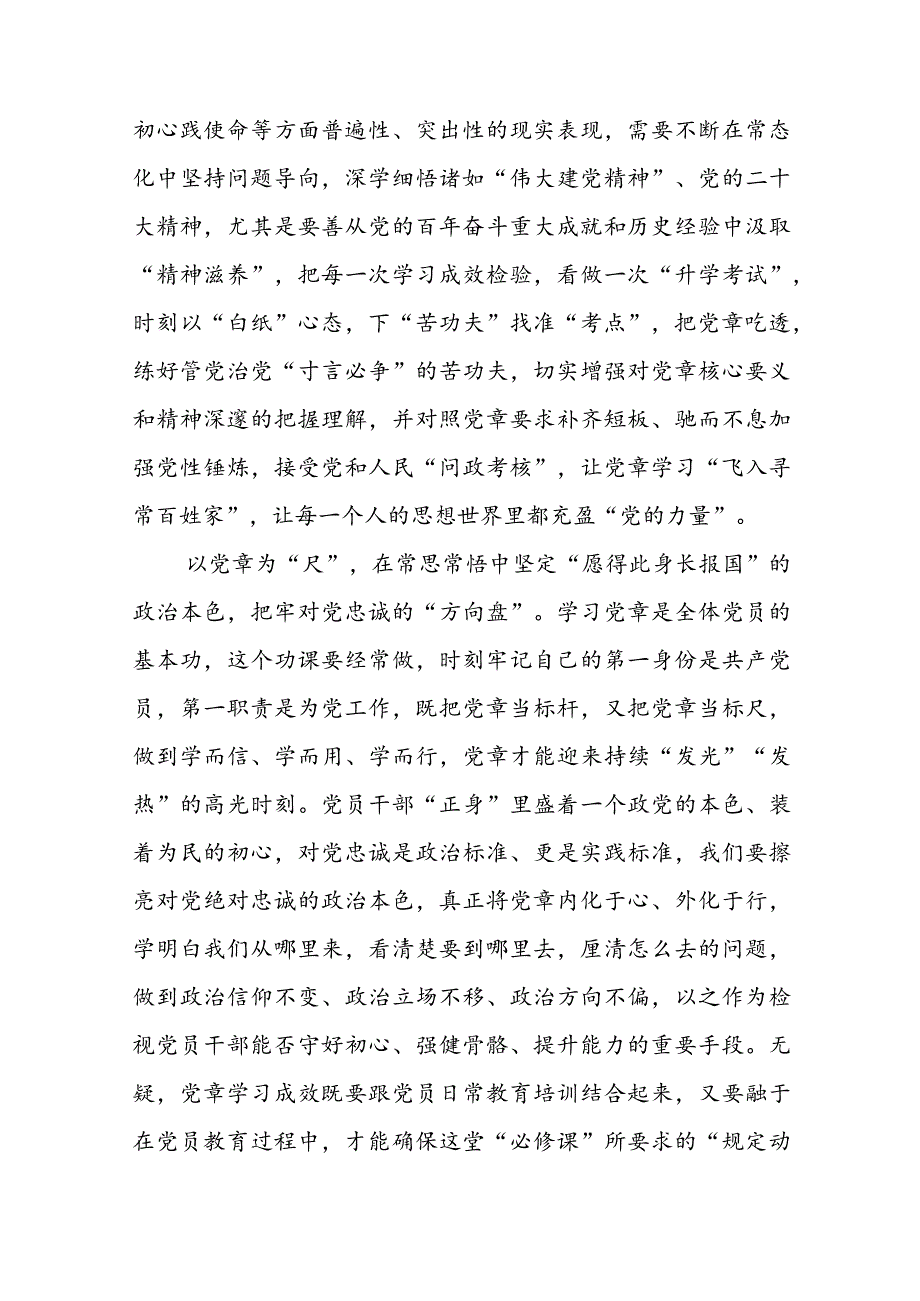 初心践使命等方面普遍性、突出性的现实表现，需要不断在常态化中坚持问题导向，深学细悟诸如“伟大建党精神”、党的二十大精神，尤其是要善从党的百年奋斗重大成就和历史经验中汲取“精神滋养”，把每一次学习成效检验，看做一次“升学考试”，时刻以“白纸”心态，下“苦功夫”找准“考点”，把党章吃透，练好管党治党“寸言必争”的苦功夫，切实增强对党章核心要义和精神深邃的把握理解，并对照党章要求补齐短板、驰而不息加强党性锤炼，接受党和人民“问政考核”，让党章学习“飞入寻常百姓家”，让每一个人的思想世界里都充盈“党的力量”。

以党章为“尺”，在常思常悟中坚定“愿得此身长报国”的政治本色，把牢对党忠诚的“方向盘”。学习党章是全体党员的基本功，这个功课要经常做，时刻牢记自己的第一身份是共产党员，第一职责是为党工作，既把党章当标杆，又把党章当标尺，做到学而信、学而用、学而行，党章才能迎来持续“发光”“发热”的高光时刻。党员干部“正身”里盛着一个政党的本色、装着为民的初心，对党忠诚是政治标准、更是实践标准，我们要擦亮对党绝对忠诚的政治本色，真正将党章内化于心、外化于行，学明白我们从哪里来，看清楚要到哪里去，厘清怎么去的问题，做到政治信仰不变、政治立场不移、政治方向不偏，以之作为检视党员干部能否守好初心、强健骨骼、提升能力的重要手段。无疑，党章学习成效既要跟党员日常教育培训结合起来，又要融于在党员教育过程中，才能确保这堂“必修课”所要求的“规定动